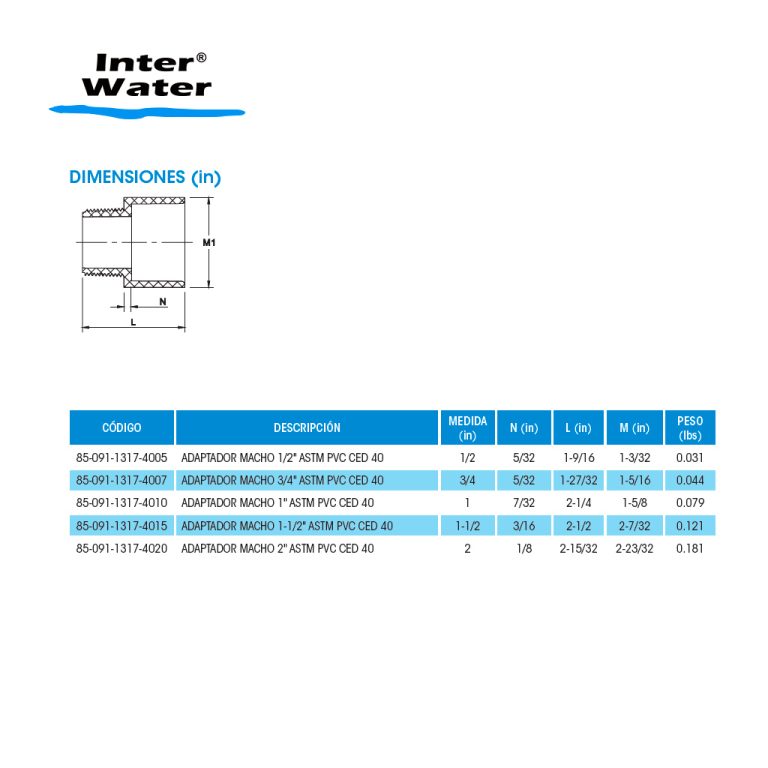 Inter®
Water

DIMENSIONES (in)

M1

N

L

| CÓDIGO | DESCRIPCIÓN | MEDIDA (in) | N (in) | L (in) | M (in) | PESO (lbs) |
|---|---|---|---|---|---|---|
| 85-091-1317-4005 | ADAPTADOR MACHO 1/2" ASTM PVC CED 40 | 1/2 | 5/32 | 1-9/16 | 1-3/32 | 0.031 |
| 85-091-1317-4007 | ADAPTADOR MACHO 3/4" ASTM PVC CED 40 | 3/4 | 5/32 | 1-27/32 | 1-5/16 | 0.044 |
| 85-091-1317-4010 | ADAPTADOR MACHO 1" ASTM PVC CED 40 | 1 | 7/32 | 2-1/4 | 1-5/8 | 0.079 |
| 85-091-1317-4015 | ADAPTADOR MACHO 1-1/2" ASTM PVC CED 40 | 1-1/2 | 3/16 | 2-1/2 | 2-7/32 | 0.121 |
| 85-091-1317-4020 | ADAPTADOR MACHO 2" ASTM PVC CED 40 | 2 | 1/8 | 2-15/32 | 2-23/32 | 0.181 |